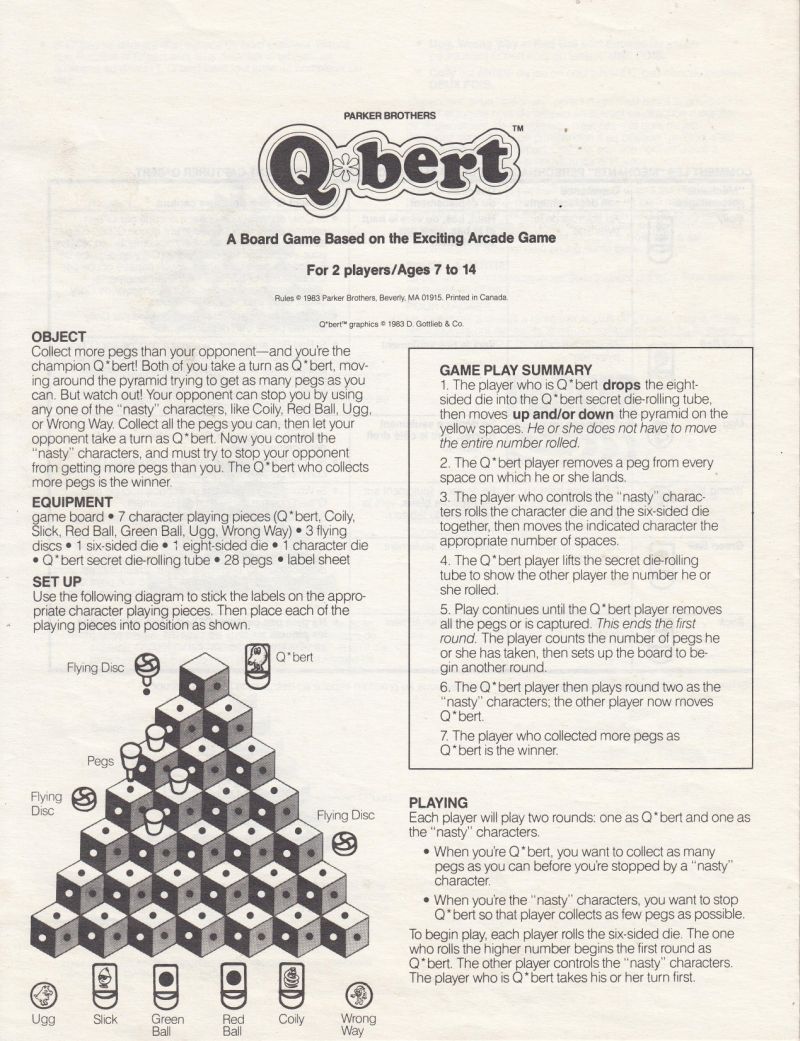 PARKER BROTHERS

Q*bert™

A Board Game Based on the Exciting Arcade Game

For 2 players/Ages 7 to 14

Rules © 1983 Parker Brothers, Beverly, MA 01915. Printed in Canada.

Q*bert™ graphics © 1983 D. Gottlieb & Co.

OBJECT
Collect more pegs than your opponent—and you're the champion Q*bert! Both of you take a turn as Q*bert, moving around the pyramid trying to get as many pegs as you can. But watch out! Your opponent can stop you by using any one of the "nasty" characters, like Coily, Red Ball, Ugg, or Wrong Way. Collect all the pegs you can, then let your opponent take a turn as Q*bert. Now you control the "nasty" characters, and must try to stop your opponent from getting more pegs than you. The Q*bert who collects more pegs is the winner.

EQUIPMENT
game board • 7 character playing pieces (Q*bert, Coily, Slick, Red Ball, Green Ball, Ugg, Wrong Way) • 3 flying discs • 1 six-sided die • 1 eight-sided die • 1 character die • Q*bert secret die-rolling tube • 28 pegs • label sheet

SET UP
Use the following diagram to stick the labels on the appropriate character playing pieces. Then place each of the playing pieces into position as shown.

Flying Disc
Q*bert
Pegs
Flying Disc
Flying Disc
Ugg
Slick
Green Ball
Red Ball
Coily
Wrong Way

GAME PLAY SUMMARY
1. The player who is Q*bert drops the eight-sided die into the Q*bert secret die-rolling tube, then moves up and/or down the pyramid on the yellow spaces. He or she does not have to move the entire number rolled.

2. The Q*bert player removes a peg from every space on which he or she lands.

3. The player who controls the "nasty" characters rolls the character die and the six-sided die together, then moves the indicated character the appropriate number of spaces.

4. The Q*bert player lifts the secret die-rolling tube to show the other player the number he or she rolled.

5. Play continues until the Q*bert player removes all the pegs or is captured. This ends the first round. The player counts the number of pegs he or she has taken, then sets up the board to begin another round.

6. The Q*bert player then plays round two as the "nasty" characters; the other player now rnoves Q*bert.

7. The player who collected more pegs as Q*bert is the winner.

PLAYING
Each player will play two rounds: one as Q*bert and one as the "nasty" characters.

• When you're Q*bert, you want to collect as many pegs as you can before you're stopped by a "nasty" character.

• When you're the "nasty" characters, you want to stop Q*bert so that player collects as few pegs as possible.

To begin play, each player rolls the six-sided die. The one who rolls the higher number begins the first round as Q*bert. The other player controls the "nasty" characters. The player who is Q*bert takes his or her turn first.